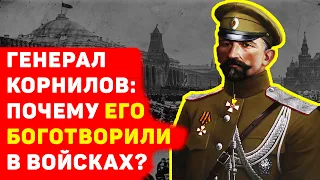 ГЕНЕРАЛ КОРНИЛОВ: ПОЧЕМУ ЕГО БОГОТВОРИЛИ В ВОЙСКАХ?